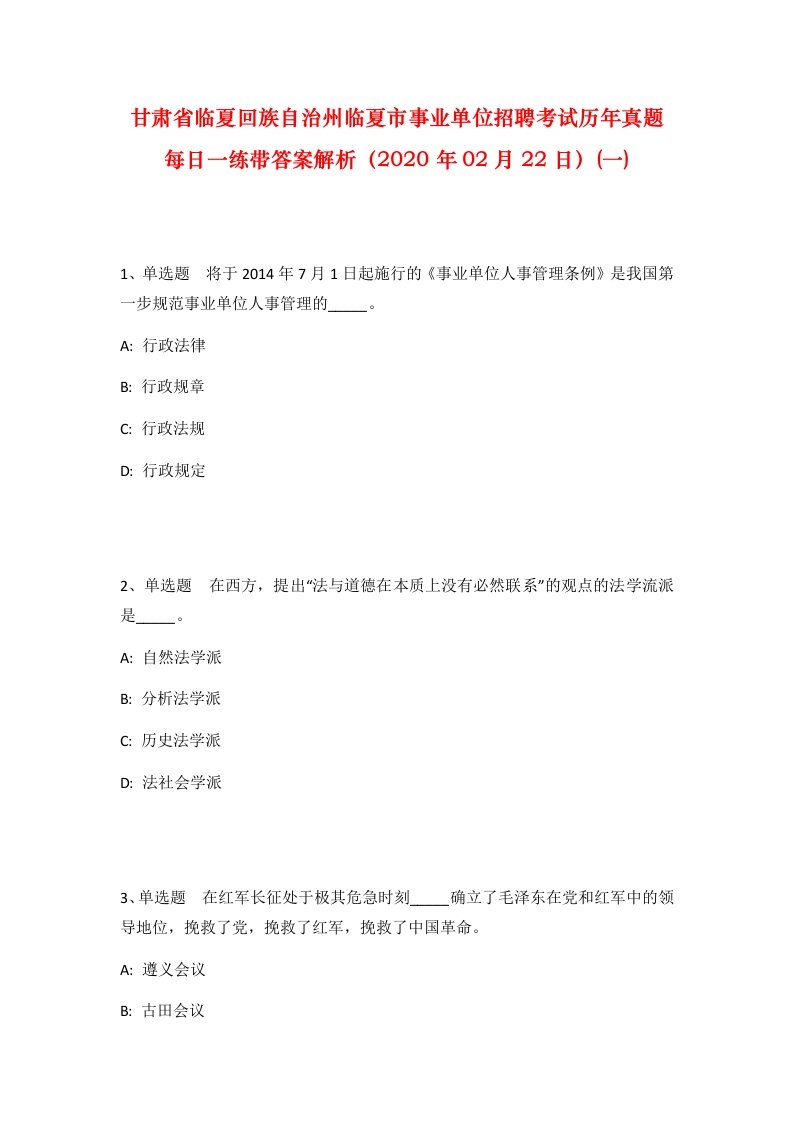 甘肃省临夏回族自治州临夏市事业单位招聘考试历年真题每日一练带答案解析（2020 年 02 月 22 日）(一)

1、单选题　将于 2014 年 7 月 1 日起施行的《事业单位人事管理条例》是我国第一步规范事业单位人事管理的_____。

A: 行政法律

B: 行政规章

C: 行政法规

D: 行政规定

2、单选题　在西方，提出“法与道德在本质上没有必然联系”的观点的法学流派是_____。

A: 自然法学派

B: 分析法学派

C: 历史法学派

D: 法社会学派

3、单选题　在红军长征处于极其危急时刻_____确立了毛泽东在党和红军中的领导地位，挽救了党，挽救了红军，挽救了中国革命。

A: 遵义会议

B: 古田会议